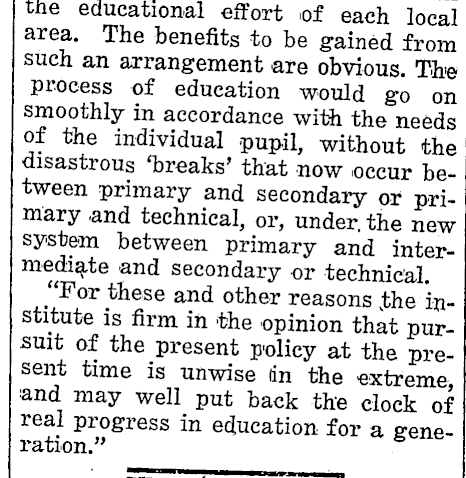 the educational effort of each local area. The benefits to be gained from such an arrangement are obvious. The process of education would go on smoothly in accordance with the needs of the individual pupil, without the disastrous 'breaks' that now occur between primary and secondary or primary and technical, or, under the new system between primary and intermediate and secondary or technical.

"For these and other reasons the institute is firm in the opinion that pursuit of the present policy at the present time is unwise in the extreme, and may well put back the clock of real progress in education for a generation."